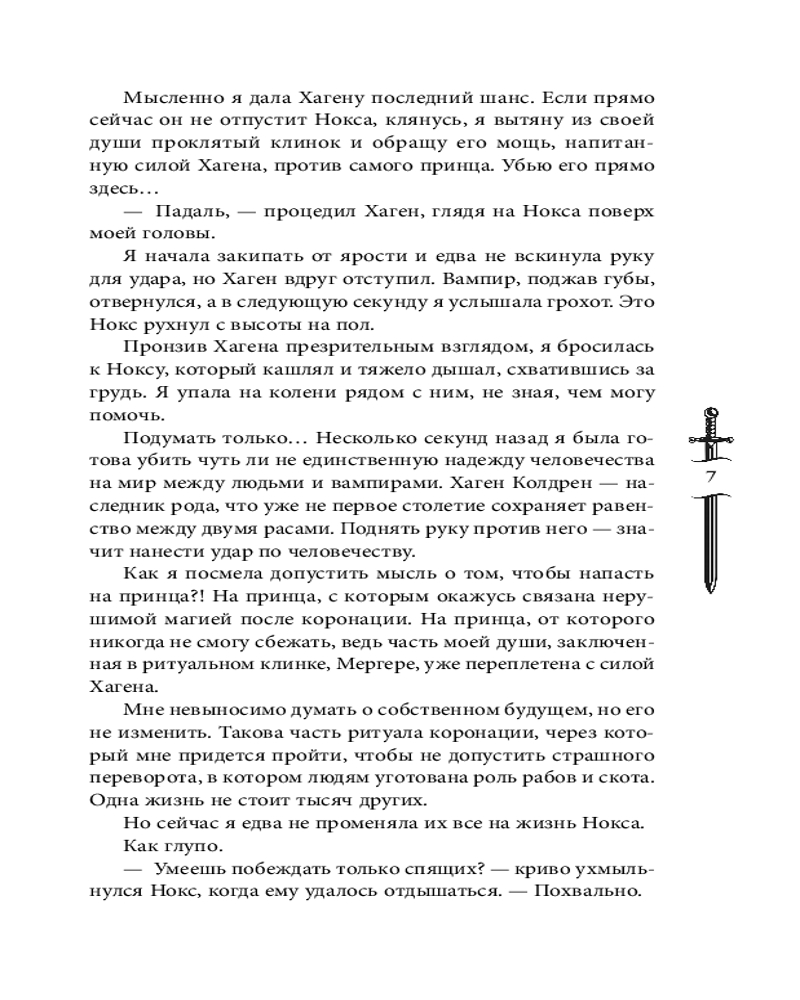 Мысленно я дала Хагену последний шанс. Если прямо сейчас он не отпустит Нокса, клянусь, я вытяну из своей души проклятый клинок и обращу его мощь, напитанную силой Хагена, против самого принца. Убью его прямо здесь…

— Падаль, — процедил Хаген, глядя на Нокса поверх моей головы.

Я начала закипать от ярости и едва не вскинула руку для удара, но Хаген вдруг отступил. Вампир, поджав губы, отвернулся, а в следующую секунду я услышала грохот. Это Нокс рухнул с высоты на пол.

Пронзив Хагена презрительным взглядом, я бросилась к Ноксу, который кашлял и тяжело дышал, схватившись за грудь. Я упала на колени рядом с ним, не зная, чем могу помочь.

Подумать только… Несколько секунд назад я была готова убить чуть ли не единственную надежду человечества на мир между людьми и вампирами. Хаген Колдрен — наследник рода, что уже не первое столетие сохраняет равенство между двумя расами. Поднять руку против него — значит нанести удар по человечеству.

Как я посмела допустить мысль о том, чтобы напасть на принца?! На принца, с которым окажусь связана нерушимой магией после коронации. На принца, от которого никогда не смогу сбежать, ведь часть моей души, заключенная в ритуальном клинке, Мергере, уже переплетена с силой Хагена.

Мне невыносимо думать о собственном будущем, но его не изменить. Такова часть ритуала коронации, через который мне придется пройти, чтобы не допустить страшного переворота, в котором людям уготована роль рабов и скота. Одна жизнь не стоит тысяч других.

Но сейчас я едва не променяла их все на жизнь Нокса.

Как глупо.

— Умеешь побеждать только спящих? — криво ухмыльнулся Нокс, когда ему удалось отдышаться. — Похвально.

7